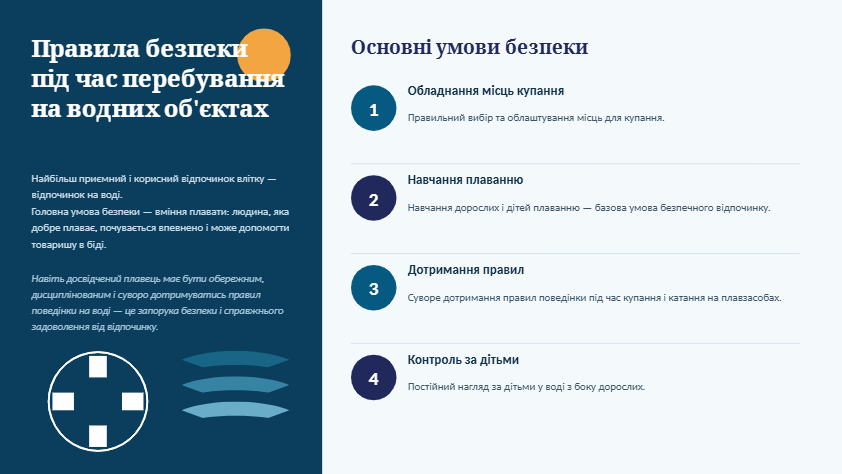 Правила безпеки під час перебування на водних об'єктах

Найбільш приємний і корисний відпочинок влітку — відпочинок на воді.
Головна умова безпеки — вміння плавати: людина, яка добре плаває, почувається впевнено і може допомогти товаришу в біді.

Навіть досвідчений плавець має бути обережним, дисциплінованим і суворо дотримуватись правил поведінки на воді — це запорука безпеки і справжнього задоволення від відпочинку.

Основні умови безпеки

1
Обладнання місць купання
Правильний вибір та облаштування місць для купання.

2
Навчання плаванню
Навчання дорослих і дітей плаванню — базова умова безпечного відпочинку.

3
Дотримання правил
Суворе дотримання правил поведінки під час купання і катання на плавзасобах.

4
Контроль за дітьми
Постійний нагляд за дітьми у воді з боку дорослих.